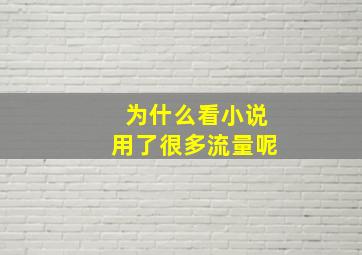 为什么看小说
用了很多流量呢